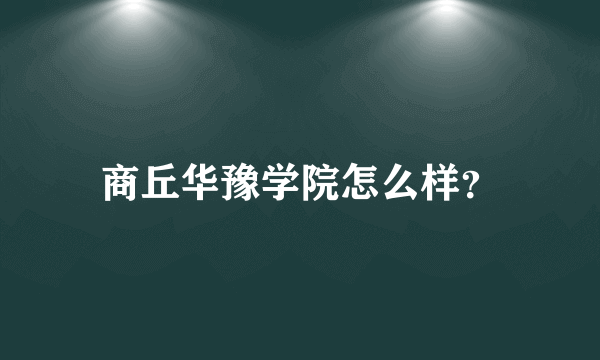 商丘华豫学院怎么样?